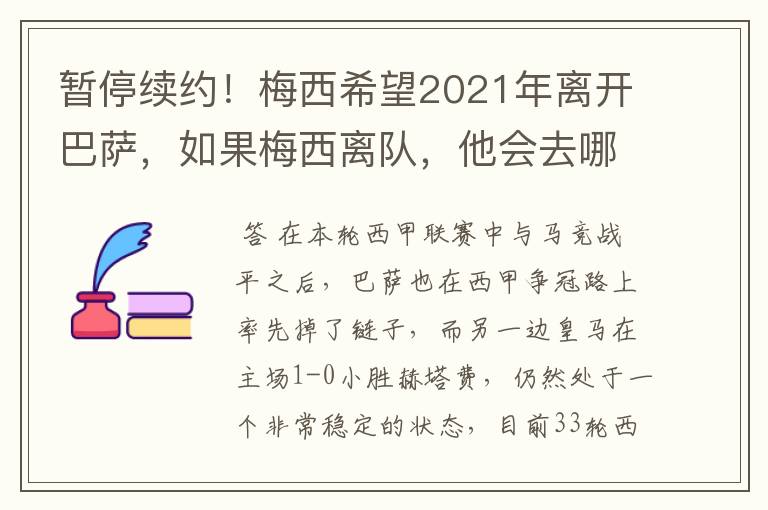 暂停续约！梅西希望2021年离开巴萨，如果梅西离队，他会去哪

答 在本轮西甲联赛中与马竞战平之后，巴萨也在西甲争冠路上率先掉了链子，而另一边皇马在主场1-0小胜赫塔费，仍然处于一个非常稳定的状态，目前33轮西